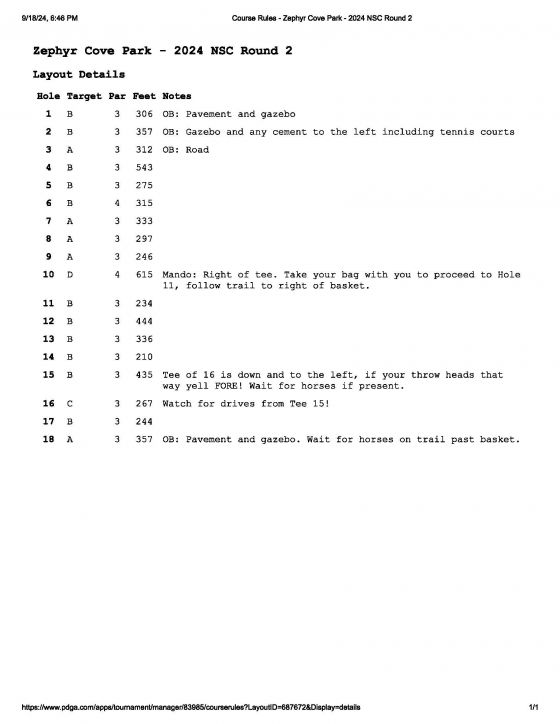 9/18/24, 6:46 PM Course Rules - Zephyr Cove Park - 2024 NSC Round 2

Zephyr Cove Park - 2024 NSC Round 2

Layout Details

| Hole | Target | Par | Feet | Notes |
|---|---|---|---|---|
| 1 | B | 3 | 306 | OB: Pavement and gazebo |
| 2 | B | 3 | 357 | OB: Gazebo and any cement to the left including tennis courts |
| 3 | A | 3 | 312 | OB: Road |
| 4 | B | 3 | 543 | |
| 5 | B | 3 | 275 | |
| 6 | B | 4 | 315 | |
| 7 | A | 3 | 333 | |
| 8 | A | 3 | 297 | |
| 9 | A | 3 | 246 | |
| 10 | D | 4 | 615 | Mando: Right of tee. Take your bag with you to proceed to Hole 11, follow trail to right of basket. |
| 11 | B | 3 | 234 | |
| 12 | B | 3 | 444 | |
| 13 | B | 3 | 336 | |
| 14 | B | 3 | 210 | |
| 15 | B | 3 | 435 | Tee of 16 is down and to the left, if your throw heads that way yell FORE! Wait for horses if present. |
| 16 | C | 3 | 267 | Watch for drives from Tee 15! |
| 17 | B | 3 | 244 | |
| 18 | A | 3 | 357 | OB: Pavement and gazebo. Wait for horses on trail past basket. |

https://www.pdga.com/apps/tournament/manager/83985/courserules?LayoutID=687672&Display=details 1/1